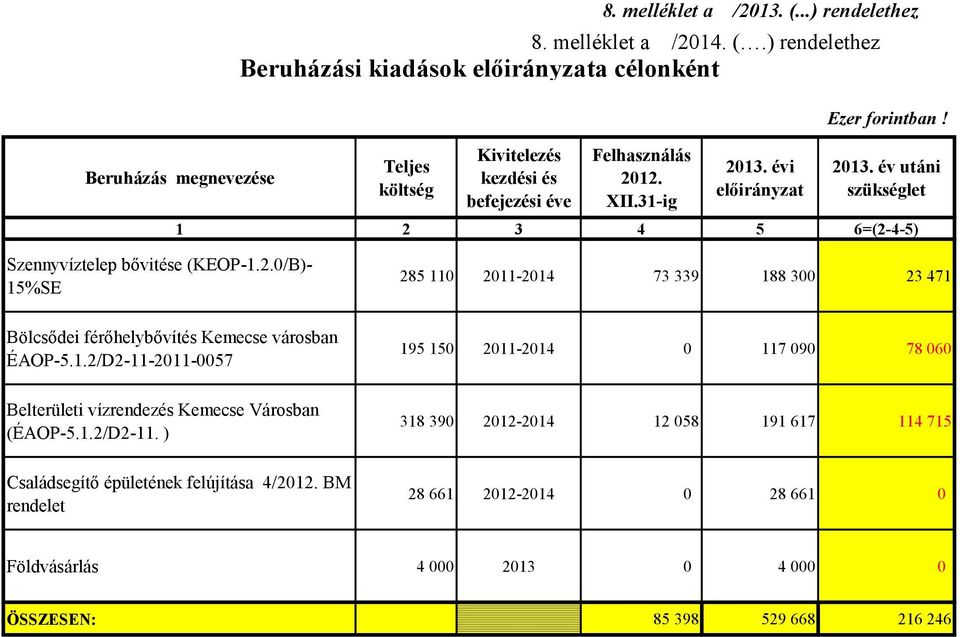 8. melléklet a /2013. (...) rendelethez

8. melléklet a /2014. (….) rendelethez

Beruházási kiadások előirányzata célonként

Ezer forintban !

| Beruházás megnevezése | Teljes költség | Kivitelezés kezdési és befejezési éve | Felhasználás 2012. XII.31-ig | 2013. évi előirányzat | 2013. év utáni szükséglet |
|---|---|---|---|---|---|
| 1 | 2 | 3 | 4 | 5 | 6=(2-4-5) |
| Szennyvíztelep bővítése (KEOP-1.2.0/B)-15%SE | 285 110 | 2011-2014 | 73 339 | 188 300 | 23 471 |
| Bölcsődei férőhelybővítés Kemecse városban ÉAOP-5.1.2/D2-11-2011-0057 | 195 150 | 2011-2014 | 0 | 117 090 | 78 060 |
| Belterületi vízrendezés Kemecse Városban (ÉAOP-5.1.2/D2-11. ) | 318 390 | 2012-2014 | 12 058 | 191 617 | 114 715 |
| Családsegítő épületének felújítása 4/2012. BM rendelet | 28 661 | 2012-2014 | 0 | 28 661 | 0 |
| Földvásárlás | 4 000 | 2013 | 0 | 4 000 | 0 |
| ÖSSZESEN: | | | 85 398 | 529 668 | 216 246 |